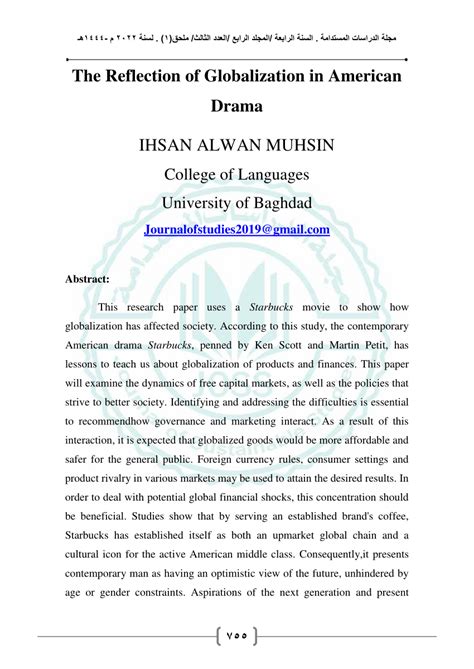 مجلة الدراسات المستدامة . السنة الرابعة /المجلد الرابع /العدد الثالث/ ملحق(١) . لسنة ٢٠٢٢ م -١٤٤٤هـ

The Reflection of Globalization in American Drama

IHSAN ALWAN MUHSIN

College of Languages

University of Baghdad

Journalofstudies2019@gmail.com

Abstract:

This research paper uses a *Starbucks* movie to show how globalization has affected society. According to this study, the contemporary American drama *Starbucks*, penned by Ken Scott and Martin Petit, has lessons to teach us about globalization of products and finances. This paper will examine the dynamics of free capital markets, as well as the policies that strive to better society. Identifying and addressing the difficulties is essential to recommendhow governance and marketing interact. As a result of this interaction, it is expected that globalized goods would be more affordable and safer for the general public. Foreign currency rules, consumer settings and product rivalry in various markets may be used to attain the desired results. In order to deal with potential global financial shocks, this concentration should be beneficial. Studies show that by serving an established brand's coffee, Starbucks has established itself as both an upmarket global chain and a cultural icon for the active American middle class. Consequently,it presents contemporary man as having an optimistic view of the future, unhindered by age or gender constraints. Aspirations of the next generation and present

٧٥٥